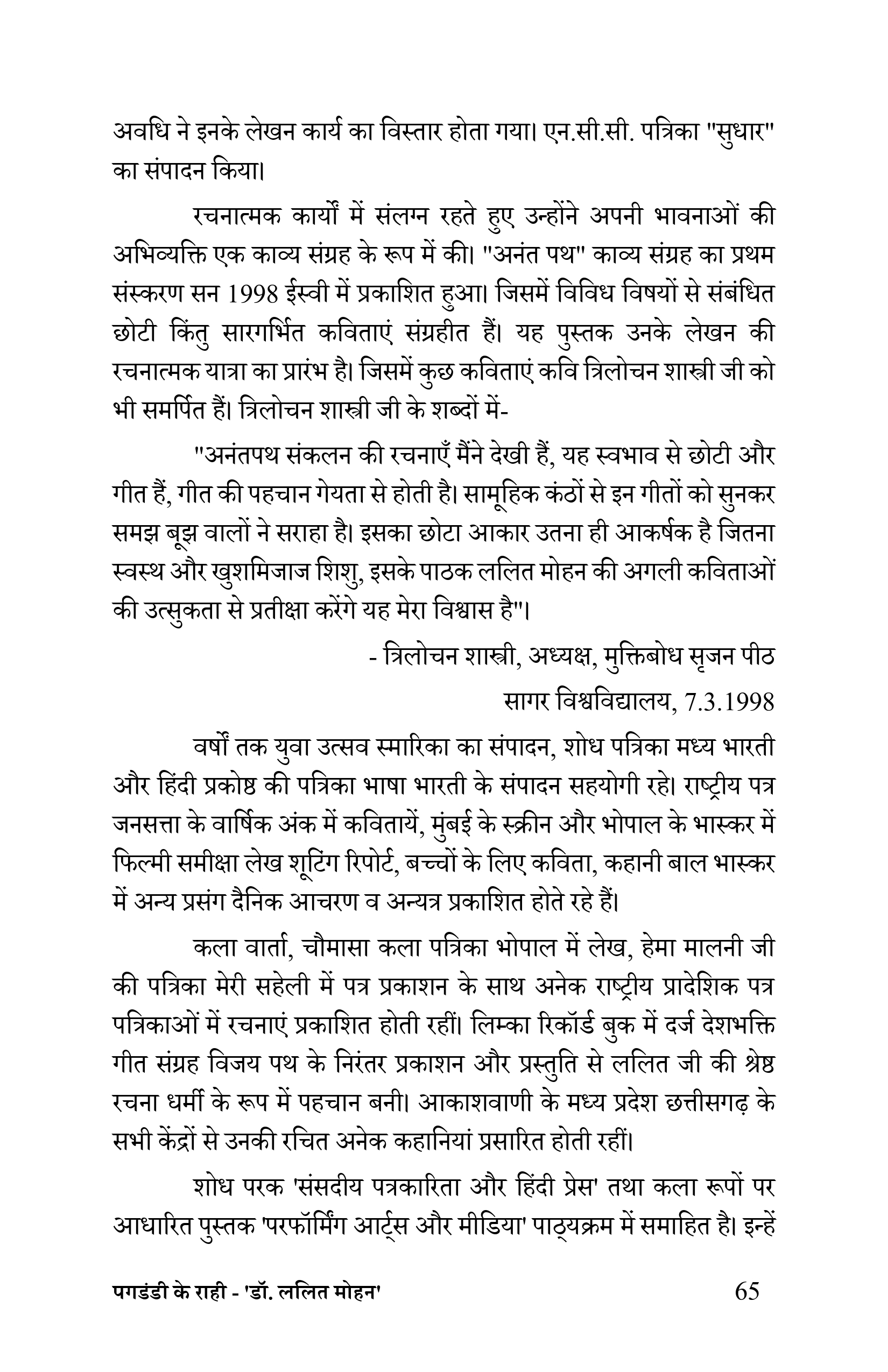 अवधि ने इनके लेखन कार्य का विस्तार होता गया। एन.सी.सी. पत्रिका "सुधार" का संपादन किया।

रचनात्मक कार्यों में संलग्न रहते हुए उन्होंने अपनी भावनाओं की अभिव्यक्ति एक काव्य संग्रह के रूप में की। "अनंत पथ" काव्य संग्रह का प्रथम संस्करण सन 1998 ईस्वी में प्रकाशित हुआ। जिसमें विविध विषयों से संबंधित छोटी किंतु सारगर्भित कविताएं संग्रहीत हैं। यह पुस्तक उनके लेखन की रचनात्मक यात्रा का प्रारंभ है। जिसमें कुछ कविताएं कवि त्रिलोचन शास्त्री जी को भी समर्पित हैं। त्रिलोचन शास्त्री जी के शब्दों में-

"अनंतपथ संकलन की रचनाएँ मैंने देखी हैं, यह स्वभाव से छोटी और गीत हैं, गीत की पहचान गेयता से होती है। सामूहिक कंठों से इन गीतों को सुनकर समझ बूझ वालों ने सराहा है। इसका छोटा आकार उतना ही आकर्षक है जितना स्वस्थ और खुशमिजाज शिशु, इसके पाठक ललित मोहन की अगली कविताओं की उत्सुकता से प्रतीक्षा करेंगे यह मेरा विश्वास है"।

- त्रिलोचन शास्त्री, अध्यक्ष, मुक्तिबोध सृजन पीठ
सागर विश्वविद्यालय, 7.3.1998

वर्षों तक युवा उत्सव स्मारिका का संपादन, शोध पत्रिका मध्य भारती और हिंदी प्रकोष्ठ की पत्रिका भाषा भारती के संपादन सहयोगी रहे। राष्ट्रीय पत्र जनसत्ता के वार्षिक अंक में कवितायें, मुंबई के स्क्रीन और भोपाल के भास्कर में फिल्मी समीक्षा लेख शूटिंग रिपोर्ट, बच्चों के लिए कविता, कहानी बाल भास्कर में अन्य प्रसंग दैनिक आचरण व अन्यत्र प्रकाशित होते रहे हैं।

कला वार्ता, चौमासा कला पत्रिका भोपाल में लेख, हेमा मालनी जी की पत्रिका मेरी सहेली में पत्र प्रकाशन के साथ अनेक राष्ट्रीय प्रादेशिक पत्र पत्रिकाओं में रचनाएं प्रकाशित होती रहीं। लिम्का रिकॉर्ड बुक में दर्ज देशभक्ति गीत संग्रह विजय पथ के निरंतर प्रकाशन और प्रस्तुति से ललित जी की श्रेष्ठ रचना धर्मी के रूप में पहचान बनी। आकाशवाणी के मध्य प्रदेश छत्तीसगढ़ के सभी केंद्रों से उनकी रचित अनेक कहानियां प्रसारित होती रहीं।

शोध परक 'संसदीय पत्रकारिता और हिंदी प्रेस' तथा कला रूपों पर आधारित पुस्तक 'परफॉर्मिंग आर्ट्स और मीडिया' पाठ्यक्रम में समाहित है। इन्हें

पगडंडी के राही - 'डॉ. ललित मोहन' 65